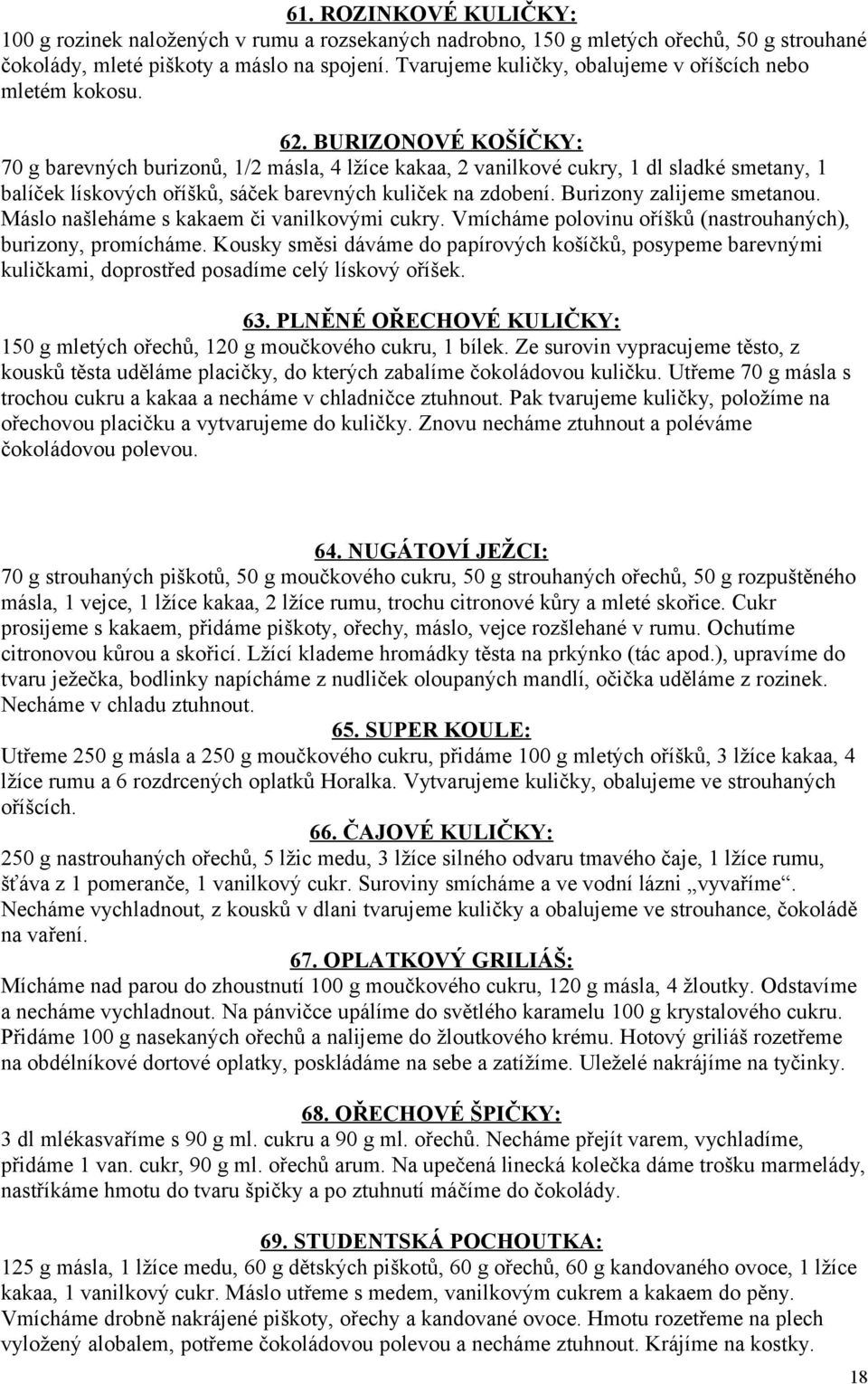 61. ROZINKOVÉ KULIČKY:
100 g rozinek naložených v rumu a rozsekaných nadrobno, 150 g mletých ořechů, 50 g strouhané čokolády, mleté piškoty a máslo na spojení. Tvarujeme kuličky, obalujeme v oříšcích nebo mletém kokosu.

62. BURIZONOVÉ KOŠÍČKY:
70 g barevných burizonů, 1/2 másla, 4 lžíce kakaa, 2 vanilkové cukry, 1 dl sladké smetany, 1 balíček lískových oříšků, sáček barevných kuliček na zdobení. Burizony zalijeme smetanou. Máslo našleháme s kakaem či vanilkovými cukry. Vmícháme polovinu oříšků (nastrouhaných), burizony, promícháme. Kousky směsi dáváme do papírových košíčků, posypeme barevnými kuličkami, doprostřed posadíme celý lískový oříšek.

63. PLNĚNÉ OŘECHOVÉ KULIČKY:
150 g mletých ořechů, 120 g moučkového cukru, 1 bílek. Ze surovin vypracujeme těsto, z kousků těsta uděláme placičky, do kterých zabalíme čokoládovou kuličku. Utřeme 70 g másla s trochou cukru a kakaa a necháme v chladničce ztuhnout. Pak tvarujeme kuličky, položíme na ořechovou placičku a vytvarujeme do kuličky. Znovu necháme ztuhnout a poléváme čokoládovou polevou.

64. NUGÁTOVÍ JEŽCI:
70 g strouhaných piškotů, 50 g moučkového cukru, 50 g strouhaných ořechů, 50 g rozpuštěného másla, 1 vejce, 1 lžíce kakaa, 2 lžíce rumu, trochu citronové kůry a mleté skořice. Cukr prosijeme s kakaem, přidáme piškoty, ořechy, máslo, vejce rozšlehané v rumu. Ochutíme citronovou kůrou a skořicí. Lžící klademe hromádky těsta na prkýnko (tác apod.), upravíme do tvaru ježečka, bodlinky napícháme z nudliček oloupaných mandlí, očička uděláme z rozinek. Necháme v chladu ztuhnout.

65. SUPER KOULE:
Utřeme 250 g másla a 250 g moučkového cukru, přidáme 100 g mletých oříšků, 3 lžíce kakaa, 4 lžíce rumu a 6 rozdrcených oplatků Horalka. Vytvarujeme kuličky, obalujeme ve strouhaných oříšcích.

66. ČAJOVÉ KULIČKY:
250 g nastrouhaných ořechů, 5 lžic medu, 3 lžíce silného odvaru tmavého čaje, 1 lžíce rumu, šťáva z 1 pomeranče, 1 vanilkový cukr. Suroviny smícháme a ve vodní lázni „vyvaříme“. Necháme vychladnout, z kousků v dlani tvarujeme kuličky a obalujeme ve strouhance, čokoládě na vaření.

67. OPLATKOVÝ GRILIÁŠ:
Mícháme nad parou do zhoustnutí 100 g moučkového cukru, 120 g másla, 4 žloutky. Odstavíme a necháme vychladnout. Na pánvičce upálíme do světlého karamelu 100 g krystalového cukru. Přidáme 100 g nasekaných ořechů a nalijeme do žloutkového krému. Hotový griliáš rozetřeme na obdélníkové dortové oplatky, poskládáme na sebe a zatížíme. Uleželé nakrájíme na tyčinky.

68. OŘECHOVÉ ŠPIČKY:
3 dl mlékasvaříme s 90 g ml. cukru a 90 g ml. ořechů. Necháme přejít varem, vychladíme, přidáme 1 van. cukr, 90 g ml. ořechů arum. Na upečená linecká kolečka dáme trošku marmelády, nastříkáme hmotu do tvaru špičky a po ztuhnutí máčíme do čokolády.

69. STUDENTSKÁ POCHOUTKA:
125 g másla, 1 lžíce medu, 60 g dětských piškotů, 60 g ořechů, 60 g kandovaného ovoce, 1 lžíce kakaa, 1 vanilkový cukr. Máslo utřeme s medem, vanilkovým cukrem a kakaem do pěny. Vmícháme drobně nakrájené piškoty, ořechy a kandované ovoce. Hmotu rozetřeme na plech vyložený alobalem, potřeme čokoládovou polevou a necháme ztuhnout. Krájíme na kostky.

18